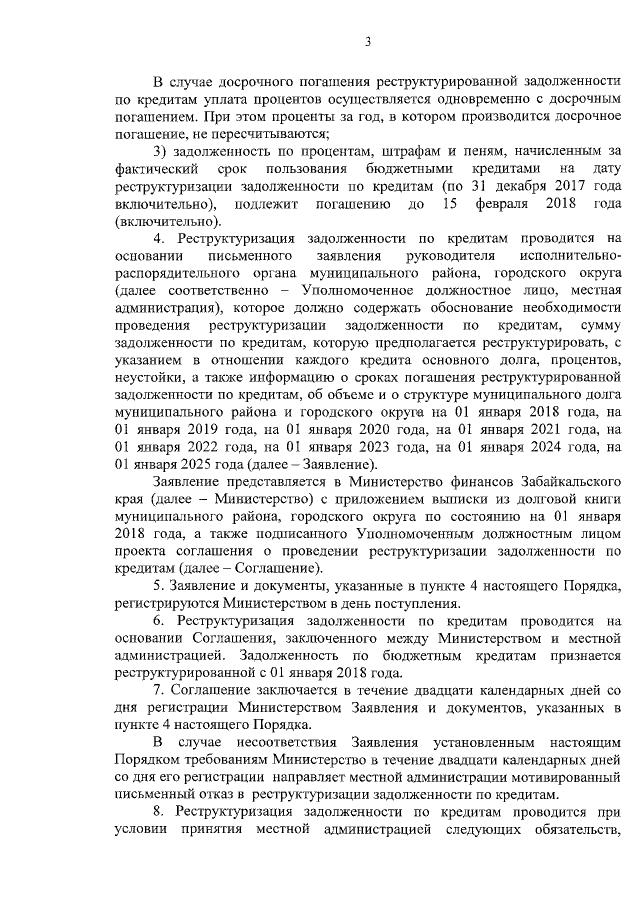 3

В случае досрочного погашения реструктурированной задолженности по кредитам уплата процентов осуществляется одновременно с досрочным погашением. При этом проценты за год, в котором производится досрочное погашение, не пересчитываются;

3) задолженность по процентам, штрафам и пеням, начисленным за фактический срок пользования бюджетными кредитами на дату реструктуризации задолженности по кредитам (по 31 декабря 2017 года включительно), подлежит погашению до 15 февраля 2018 года (включительно).

4. Реструктуризация задолженности по кредитам проводится на основании письменного заявления руководителя исполнительно-распорядительного органа муниципального района, городского округа (далее соответственно – Уполномоченное должностное лицо, местная администрация), которое должно содержать обоснование необходимости проведения реструктуризации задолженности по кредитам, сумму задолженности по кредитам, которую предполагается реструктурировать, с указанием в отношении каждого кредита основного долга, процентов, неустойки, а также информацию о сроках погашения реструктурированной задолженности по кредитам, об объеме и о структуре муниципального долга муниципального района и городского округа на 01 января 2018 года, на 01 января 2019 года, на 01 января 2020 года, на 01 января 2021 года, на 01 января 2022 года, на 01 января 2023 года, на 01 января 2024 года, на 01 января 2025 года (далее – Заявление).

Заявление представляется в Министерство финансов Забайкальского края (далее – Министерство) с приложением выписки из долговой книги муниципального района, городского округа по состоянию на 01 января 2018 года, а также подписанного Уполномоченным должностным лицом проекта соглашения о проведении реструктуризации задолженности по кредитам (далее – Соглашение).

5. Заявление и документы, указанные в пункте 4 настоящего Порядка, регистрируются Министерством в день поступления.

6. Реструктуризация задолженности по кредитам проводится на основании Соглашения, заключенного между Министерством и местной администрацией. Задолженность по бюджетным кредитам признается реструктурированной с 01 января 2018 года.

7. Соглашение заключается в течение двадцати календарных дней со дня регистрации Министерством Заявления и документов, указанных в пункте 4 настоящего Порядка.

В случае несоответствия Заявления установленным настоящим Порядком требованиям Министерство в течение двадцати календарных дней со дня его регистрации направляет местной администрации мотивированный письменный отказ в реструктуризации задолженности по кредитам.

8. Реструктуризация задолженности по кредитам проводится при условии принятия местной администрацией следующих обязательств,